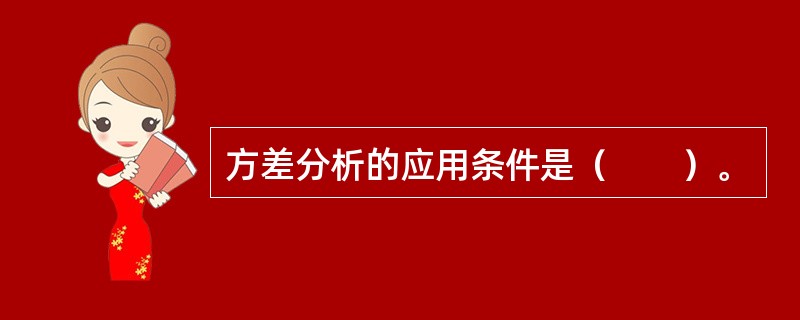 方差分析的应用条件是（　　）。